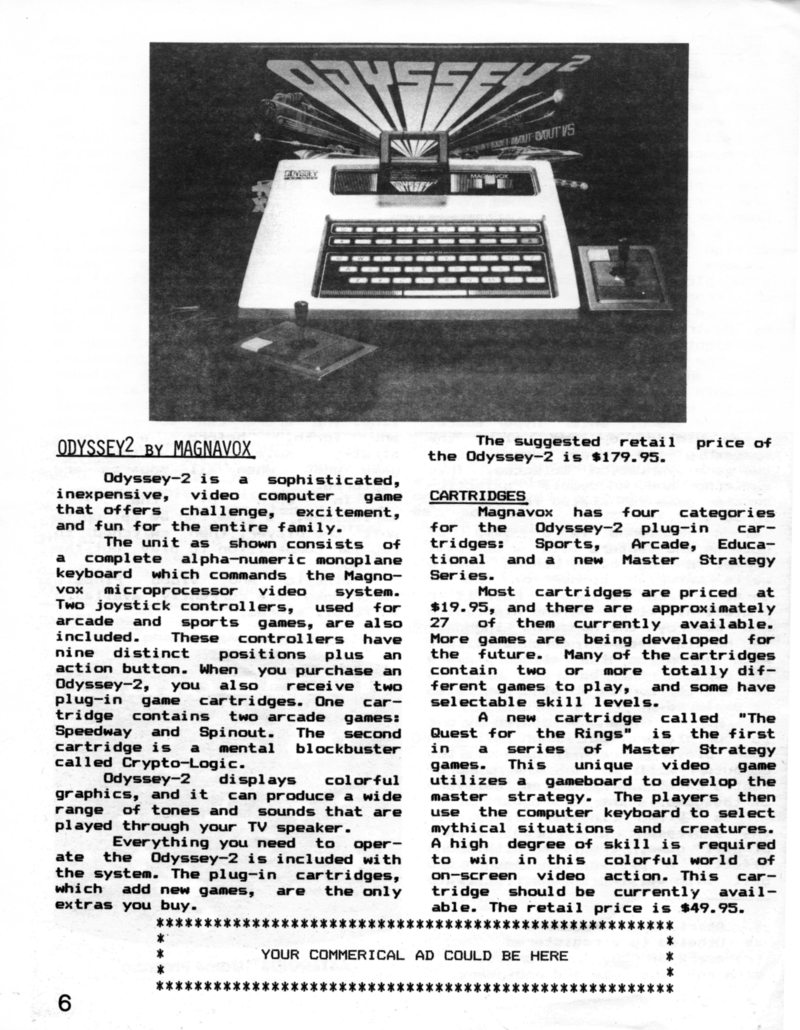 ODYSSEY²

ODYSSEY

MAGNAVOX

ODYSSEY2 BY MAGNAVOX

Odyssey-2 is a sophisticated, inexpensive, video computer game that offers challenge, excitement, and fun for the entire family.

The unit as shown consists of a complete alpha-numeric monoplane keyboard which commands the Magnovox microprocessor video system. Two joystick controllers, used for arcade and sports games, are also included. These controllers have nine distinct positions plus an action button. When you purchase an Odyssey-2, you also receive two plug-in game cartridges. One cartridge contains two arcade games: Speedway and Spinout. The second cartridge is a mental blockbuster called Crypto-Logic.

Odyssey-2 displays colorful graphics, and it can produce a wide range of tones and sounds that are played through your TV speaker.

Everything you need to operate the Odyssey-2 is included with the system. The plug-in cartridges, which add new games, are the only extras you buy.

The suggested retail price of the Odyssey-2 is $179.95.

CARTRIDGES

Magnavox has four categories for the Odyssey-2 plug-in cartridges: Sports, Arcade, Educational and a new Master Strategy Series.

Most cartridges are priced at $19.95, and there are approximately 27 of them currently available. More games are being developed for the future. Many of the cartridges contain two or more totally different games to play, and some have selectable skill levels.

A new cartridge called "The Quest for the Rings" is the first in a series of Master Strategy games. This unique video game utilizes a gameboard to develop the master strategy. The players then use the computer keyboard to select mythical situations and creatures. A high degree of skill is required to win in this colorful world of on-screen video action. This cartridge should be currently available. The retail price is $49.95.

YOUR COMMERICAL AD COULD BE HERE

6